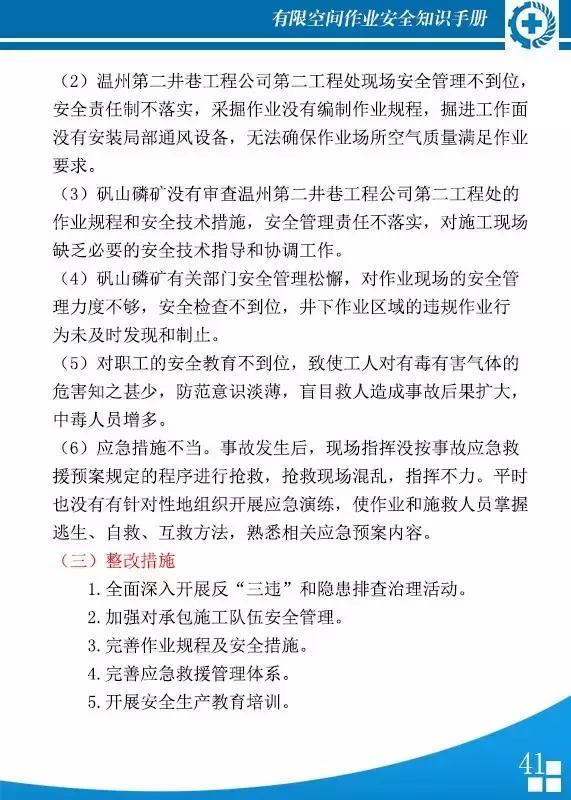 有限空间作业安全知识手册

（2）温州第二井巷工程公司第二工程处现场安全管理不到位，安全责任制不落实，采掘作业没有编制作业规程，掘进工作面没有安装局部通风设备，无法确保作业场所空气质量满足作业要求。

（3）矾山磷矿没有审查温州第二井巷工程公司第二工程处的作业规程和安全技术措施，安全管理责任不落实，对施工现场缺乏必要的安全技术指导和协调工作。

（4）矾山磷矿有关部门安全管理松懈，对作业现场的安全管理力度不够，安全检查不到位，井下作业区域的违规作业行为未及时发现和制止。

（5）对职工的安全教育不到位，致使工人对有毒有害气体的危害知之甚少，防范意识淡薄，盲目救人造成事故后果扩大，中毒人员增多。

（6）应急措施不当。事故发生后，现场指挥没按事故应急救援预案规定的程序进行抢救，抢救现场混乱，指挥不力。平时也没有有针对性地组织开展应急演练，使作业和施救人员掌握逃生、自救、互救方法，熟悉相关应急预案内容。

（三）整改措施

1. 全面深入开展反“三违”和隐患排查治理活动。
2. 加强对承包施工队伍安全管理。
3. 完善作业规程及安全措施。
4. 完善应急救援管理体系。
5. 开展安全生产教育培训。

41